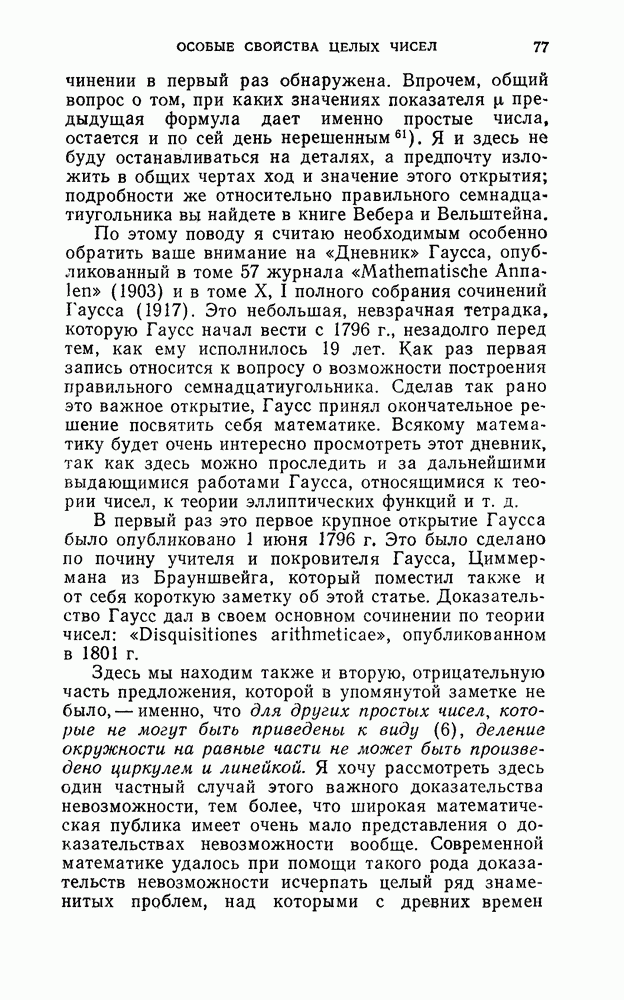 ОСОБЫЕ СВОЙСТВА ЦЕЛЫХ ЧИСЕЛ 77

чинении в первый раз обнаружена. Впрочем, общий вопрос о том, при каких значениях показателя $\mu$ предыдущая формула дает именно простые числа, остается и по сей день нерешенным $^{61}$). Я и здесь не буду останавливаться на деталях, а предпочту изложить в общих чертах ход и значение этого открытия; подробности же относительно правильного семнадцатиугольника вы найдете в книге Вебера и Вельштейна.

По этому поводу я считаю необходимым особенно обратить ваше внимание на «Дневник» Гаусса, опубликованный в томе 57 журнала «Mathematische Annalen» (1903) и в томе X, I полного собрания сочинений Гаусса (1917). Это небольшая, невзрачная тетрадка, которую Гаусс начал вести с 1796 г., незадолго перед тем, как ему исполнилось 19 лет. Как раз первая запись относится к вопросу о возможности построения правильного семнадцатиугольника. Сделав так рано это важное открытие, Гаусс принял окончательное решение посвятить себя математике. Всякому математику будет очень интересно просмотреть этот дневник, так как здесь можно проследить и за дальнейшими выдающимися работами Гаусса, относящимися к теории чисел, к теории эллиптических функций и т. д.

В первый раз это первое крупное открытие Гаусса было опубликовано 1 июня 1796 г. Это было сделано по почину учителя и покровителя Гаусса, Циммермана из Брауншвейга, который поместил также и от себя короткую заметку об этой статье. Доказательство Гаусс дал в своем основном сочинении по теории чисел: «Disquisitiones arithmeticae», опубликованном в 1801 г.

Здесь мы находим также и вторую, отрицательную часть предложения, которой в упомянутой заметке не было, — именно, что для других простых чисел, которые не могут быть приведены к виду (6), деление окружности на равные части не может быть произведено циркулем и линейкой. Я хочу рассмотреть здесь один частный случай этого важного доказательства невозможности, тем более, что широкая математическая публика имеет очень мало представления о доказательствах невозможности вообще. Современной математике удалось при помощи такого рода доказательств невозможности исчерпать целый ряд знаменитых проблем, над которыми с древних времен